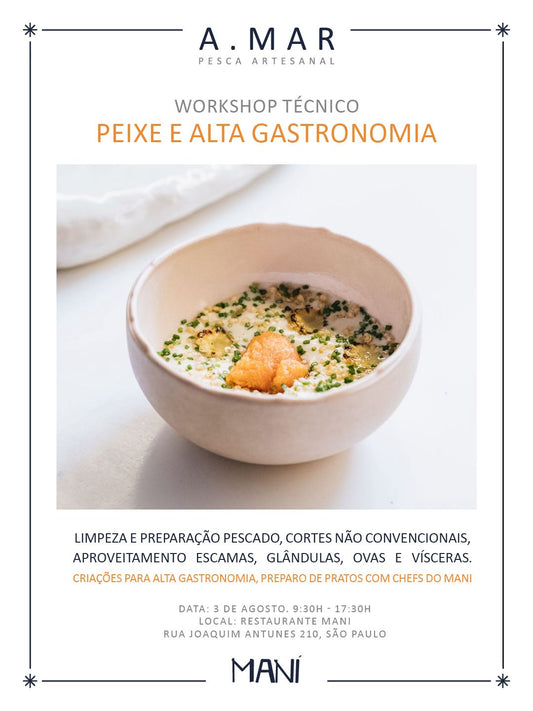 A.MAR
PESCA ARTESANAL

WORKSHOP TÉCNICO
PEIXE E ALTA GASTRONOMIA

LIMPEZA E PREPARAÇÃO PESCADO, CORTES NÃO CONVENCIONAIS, APROVEITAMENTO ESCAMAS, GLÂNDULAS, OVAS E VÍSCERAS.
CRIAÇÕES PARA ALTA GASTRONOMIA, PREPARO DE PRATOS COM CHEFS DO MANI

DATA: 3 DE AGOSTO. 9:30H - 17:30H
LOCAL: RESTAURANTE MANI
RUA JOAQUIM ANTUNES 210, SÃO PAULO

MANÍ